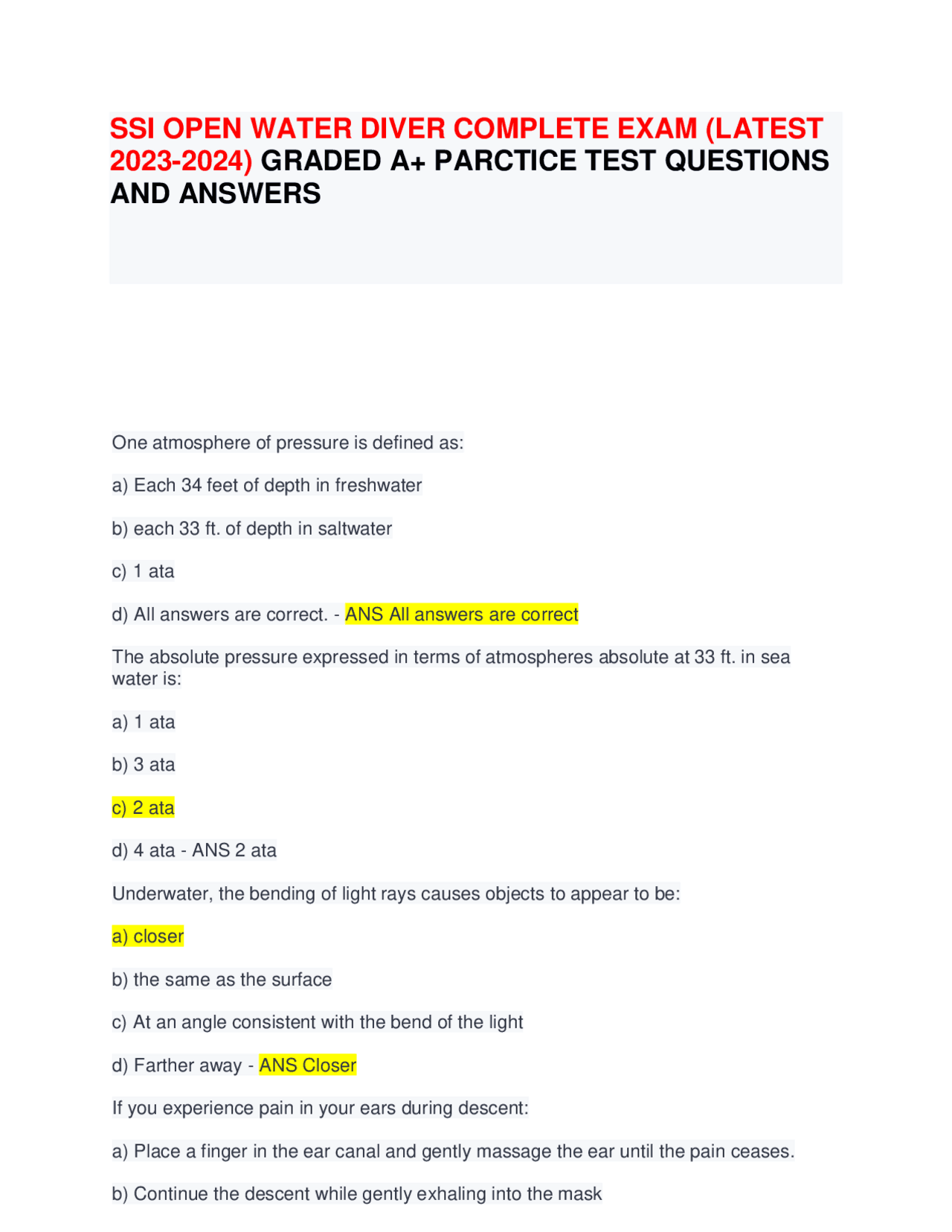 SSI OPEN WATER DIVER COMPLETE EXAM (LATEST 2023-2024) GRADED A+ PARCTICE TEST QUESTIONS AND ANSWERS

One atmosphere of pressure is defined as:

a) Each 34 feet of depth in freshwater

b) each 33 ft. of depth in saltwater

c) 1 ata

d) All answers are correct. - ANS All answers are correct

The absolute pressure expressed in terms of atmospheres absolute at 33 ft. in sea water is:

a) 1 ata

b) 3 ata

c) 2 ata

d) 4 ata - ANS 2 ata

Underwater, the bending of light rays causes objects to appear to be:

a) closer

b) the same as the surface

c) At an angle consistent with the bend of the light

d) Farther away - ANS Closer

If you experience pain in your ears during descent:

a) Place a finger in the ear canal and gently massage the ear until the pain ceases.

b) Continue the descent while gently exhaling into the mask